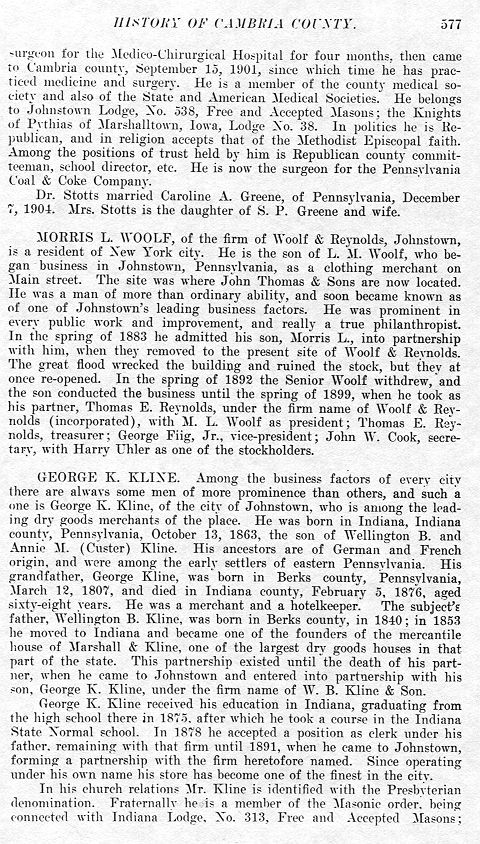 HISTORY OF CAMBRIA COUNTY. 577

surgeon for the Medico-Chirurgical Hospital for four months, then came to Cambria county, September 15, 1901, since which time he has practiced medicine and surgery. He is a member of the county medical society and also of the State and American Medical Societies. He belongs to Johnstown Lodge, No. 538, Free and Accepted Masons; the Knights of Pythias of Marshalltown, Iowa, Lodge No. 38. In politics he is Republican, and in religion accepts that of the Methodist Episcopal faith. Among the positions of trust held by him is Republican county committeeman, school director, etc. He is now the surgeon for the Pennsylvania Coal & Coke Company.

Dr. Stotts married Caroline A. Greene, of Pennsylvania, December 7, 1904. Mrs. Stotts is the daughter of S. P. Greene and wife.

MORRIS L. WOOLF, of the firm of Woolf & Reynolds, Johnstown, is a resident of New York city. He is the son of L. M. Woolf, who began business in Johnstown, Pennsylvania, as a clothing merchant on Main street. The site was where John Thomas & Sons are now located. He was a man of more than ordinary ability, and soon became known as of one of Johnstown's leading business factors. He was prominent in every public work and improvement, and really a true philanthropist. In the spring of 1883 he admitted his son, Morris L., into partnership with him, when they removed to the present site of Woolf & Reynolds. The great flood wrecked the building and ruined the stock, but they at once re-opened. In the spring of 1892 the Senior Woolf withdrew, and the son conducted the business until the spring of 1899, when he took as his partner, Thomas E. Reynolds, under the firm name of Woolf & Reynolds (incorporated), with M. L. Woolf as president; Thomas E. Reynolds, treasurer; George Fiig, Jr., vice-president; John W. Cook, secretary, with Harry Uhler as one of the stockholders.

GEORGE K. KLINE. Among the business factors of every city there are always some men of more prominence than others, and such a one is George K. Kline, of the city of Johnstown, who is among the leading dry goods merchants of the place. He was born in Indiana, Indiana county, Pennsylvania, October 13, 1863, the son of Wellington B. and Annie M. (Custer) Kline. His ancestors are of German and French origin, and were among the early settlers of eastern Pennsylvania. His grandfather, George Kline, was born in Berks county, Pennsylvania, March 12, 1807, and died in Indiana county, February 5, 1876, aged sixty-eight years. He was a merchant and a hotelkeeper. The subject's father, Wellington B. Kline, was born in Berks county, in 1840; in 1853 he moved to Indiana and became one of the founders of the mercantile house of Marshall & Kline, one of the largest dry goods houses in that part of the state. This partnership existed until the death of his partner, when he came to Johnstown and entered into partnership with his son, George K. Kline, under the firm name of W. B. Kline & Son.

George K. Kline received his education in Indiana, graduating from the high school there in 1875, after which he took a course in the Indiana State Normal school. In 1878 he accepted a position as clerk under his father, remaining with that firm until 1891, when he came to Johnstown, forming a partnership with the firm heretofore named. Since operating under his own name his store has become one of the finest in the city.

In his church relations Mr. Kline is identified with the Presbyterian denomination. Fraternally he is a member of the Masonic order, being connected with Indiana Lodge, No. 313, Free and Accepted Masons;